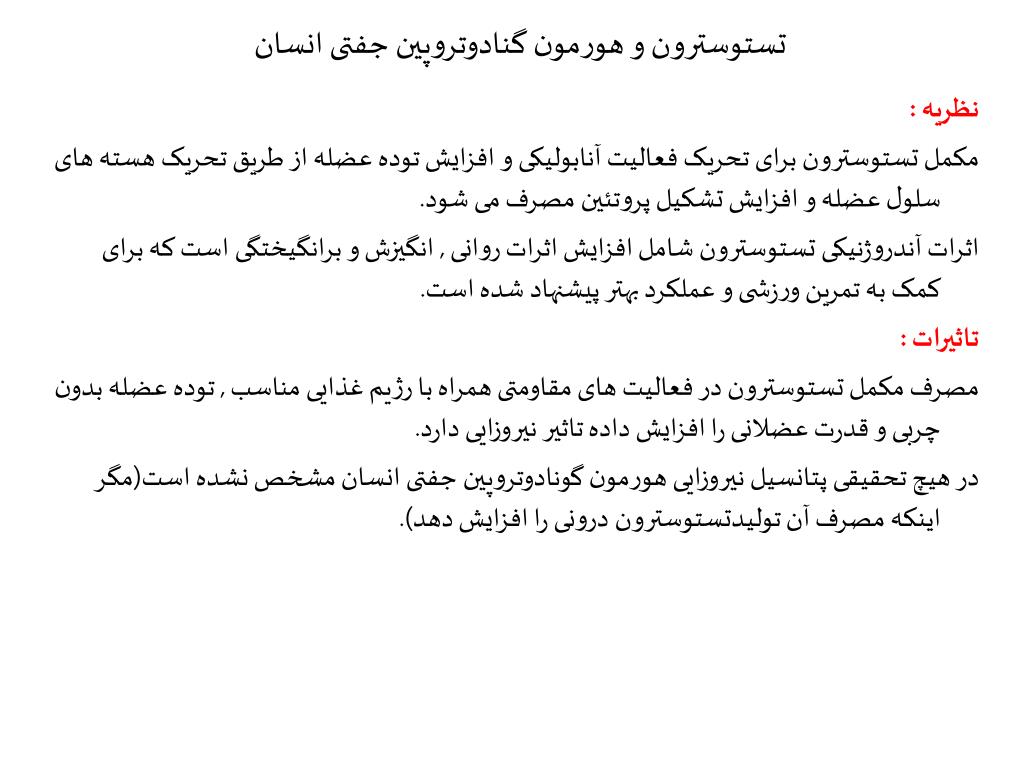 تستوسترون و هورمون گنادوتروپین جفتی انسان

نظریه :

مکمل تستوسترون برای تحریک فعالیت آنابولیکی و افزایش توده عضله از طریق تحریک هسته های سلول عضله و افزایش تشکیل پروتئین مصرف می شود.

اثرات آندروژنیکی تستوسترون شامل افزایش اثرات روانی , انگیزش و برانگیختگی است که برای کمک به تمرین ورزشی و عملکرد بهتر پیشنهاد شده است.

تاثیرات :

مصرف مکمل تستوسترون در فعالیت های مقاومتی همراه با رژیم غذایی مناسب , توده عضله بدون چربی و قدرت عضلانی را افزایش داده تاثیر نیروزایی دارد.

در هیچ تحقیقی پتانسیل نیروزایی هورمون گونادوتروپین جفتی انسان مشخص نشده است(مگر اینکه مصرف آن تولیدتستوسترون درونی را افزایش دهد).